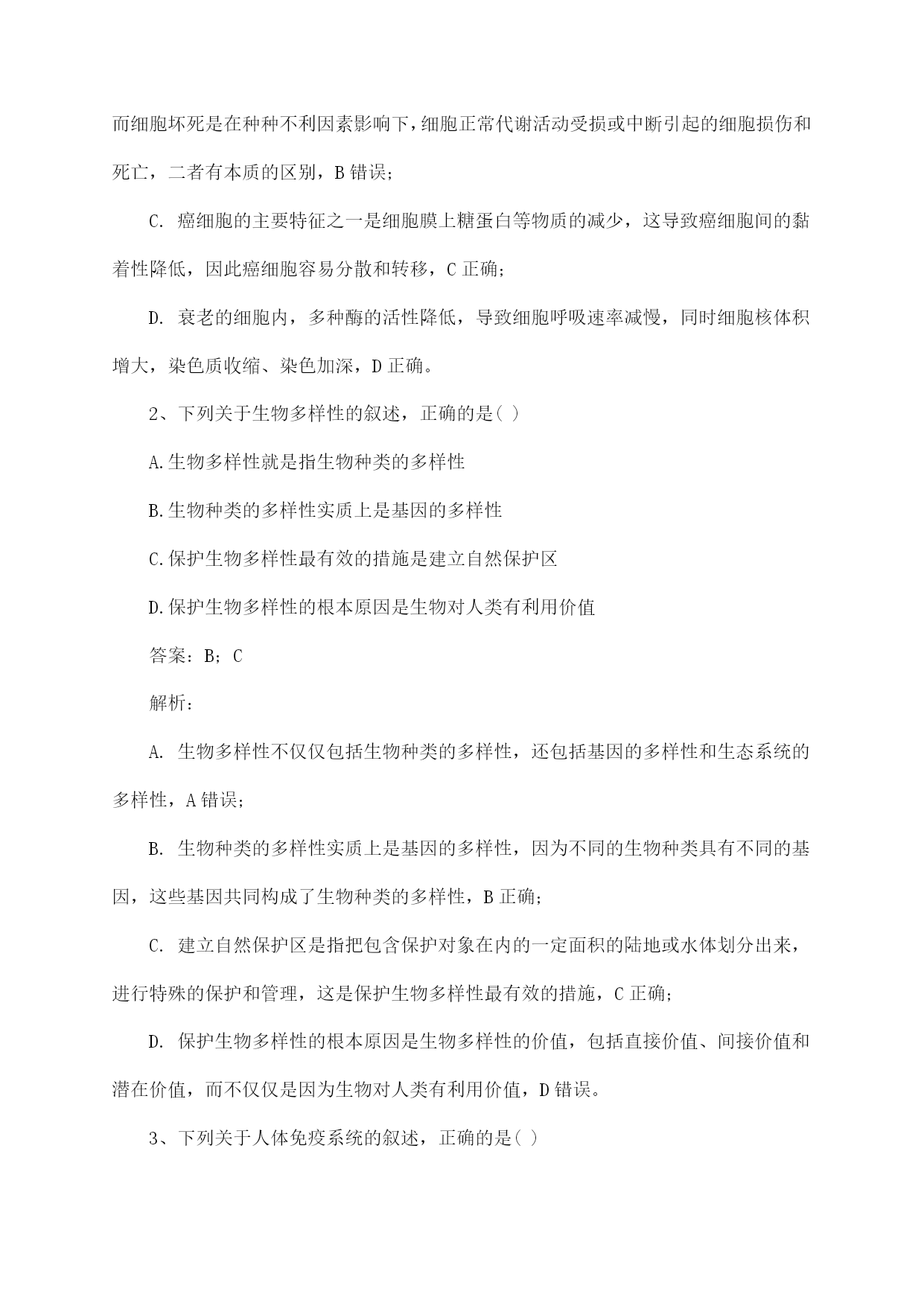 而细胞坏死是在种种不利因素影响下，细胞正常代谢活动受损或中断引起的细胞损伤和死亡，二者有本质的区别，B 错误；

C. 癌细胞的主要特征之一是细胞膜上糖蛋白等物质的减少，这导致癌细胞间的黏着性降低，因此癌细胞容易分散和转移，C 正确；

D. 衰老的细胞内，多种酶的活性降低，导致细胞呼吸速率减慢，同时细胞核体积增大，染色质收缩、染色加深，D 正确。

2、下列关于生物多样性的叙述，正确的是( )

A.生物多样性就是指生物种类的多样性

B.生物种类的多样性实质上是基因的多样性

C.保护生物多样性最有效的措施是建立自然保护区

D.保护生物多样性的根本原因是生物对人类有利用价值

答案：B；C

解析：

A. 生物多样性不仅仅包括生物种类的多样性，还包括基因的多样性和生态系统的多样性，A 错误；

B. 生物种类的多样性实质上是基因的多样性，因为不同的生物种类具有不同的基因，这些基因共同构成了生物种类的多样性，B 正确；

C. 建立自然保护区是指把包含保护对象在内的一定面积的陆地或水体划分出来，进行特殊的保护和管理，这是保护生物多样性最有效的措施，C 正确；

D. 保护生物多样性的根本原因是生物多样性的价值，包括直接价值、间接价值和潜在价值，而不仅仅是因为生物对人类有利用价值，D 错误。

3、下列关于人体免疫系统的叙述，正确的是( )